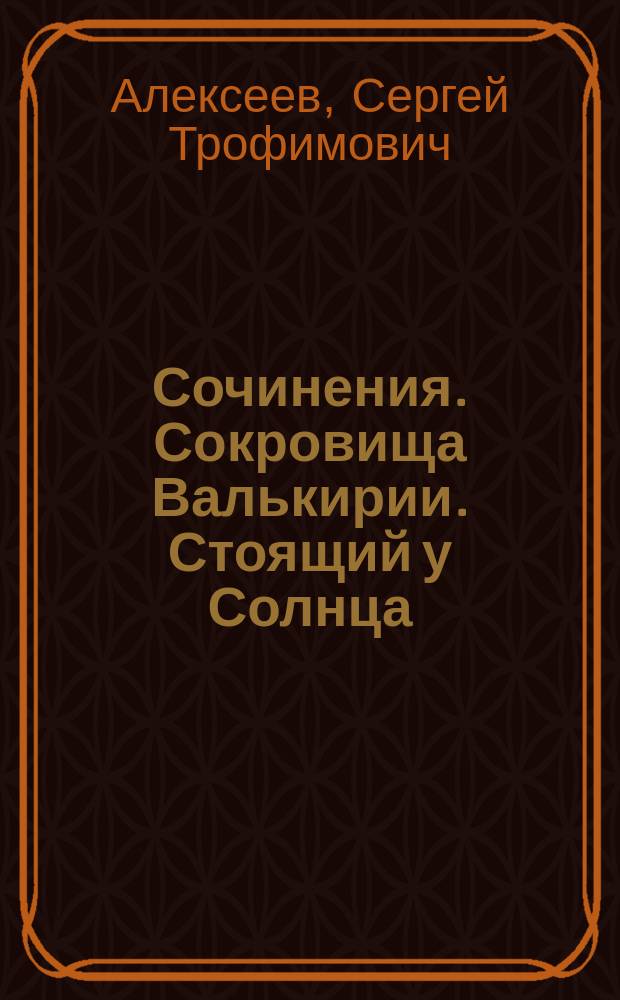 Алексеев, Сергей Трофимович

Сочинения. Сокровища Валькирии. Стоящий у Солнца